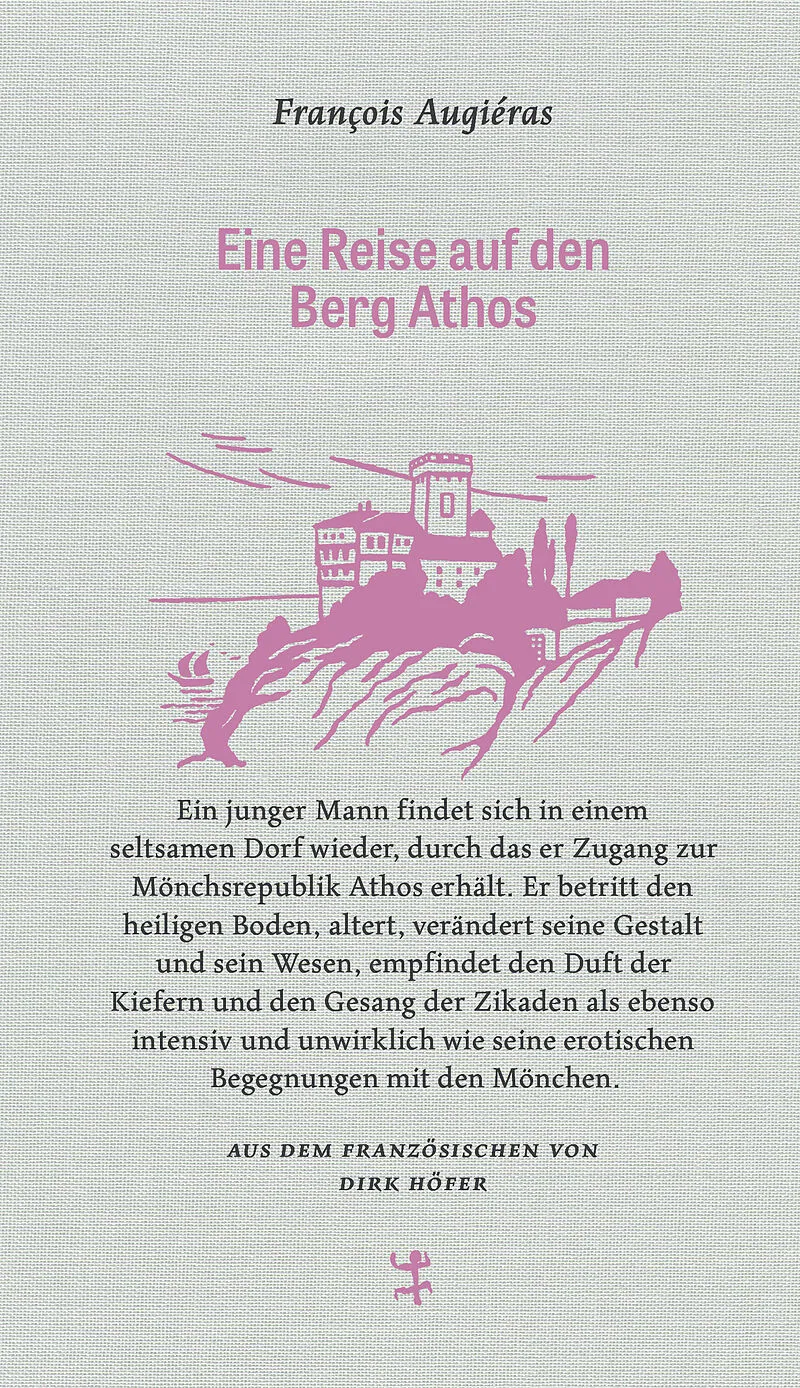 François Augiéras

Eine Reise auf den Berg Athos

Ein junger Mann findet sich in einem seltsamen Dorf wieder, durch das er Zugang zur Mönchsrepublik Athos erhält. Er betritt den heiligen Boden, altert, verändert seine Gestalt und sein Wesen, empfindet den Duft der Kiefern und den Gesang der Zikaden als ebenso intensiv und unwirklich wie seine erotischen Begegnungen mit den Mönchen.

AUS DEM FRANZÖSISCHEN VON
DIRK HÖFER